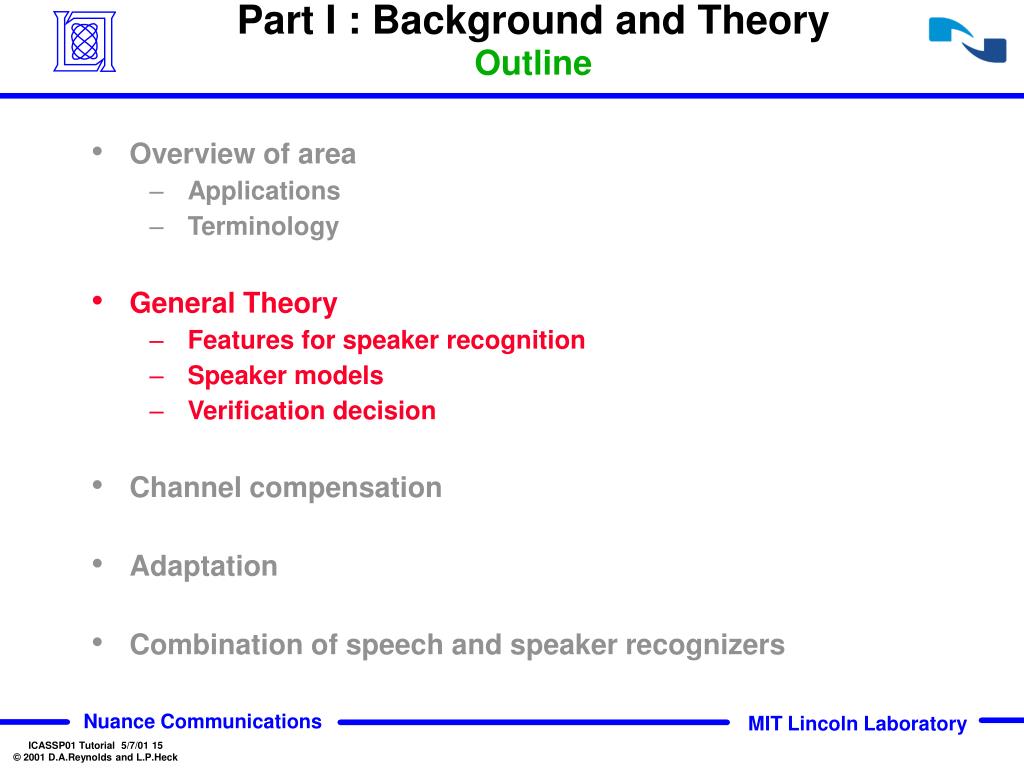 Part I : Background and Theory
Outline

• Overview of area
– Applications
– Terminology

• General Theory
– Features for speaker recognition
– Speaker models
– Verification decision

• Channel compensation

• Adaptation

• Combination of speech and speaker recognizers

Nuance Communications

MIT Lincoln Laboratory

ICASSP01 Tutorial 5/7/01 15
© 2001 D.A.Reynolds and L.P.Heck